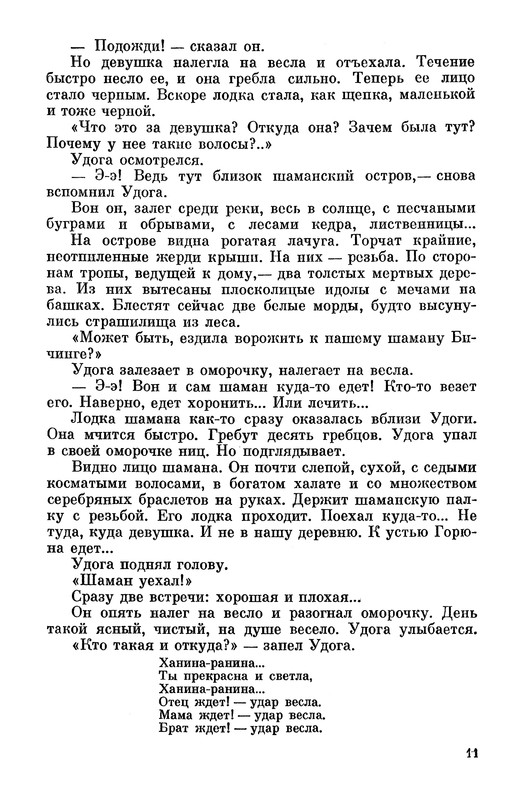 — Подожди! — сказал он.

Но девушка налегла на весла и отъехала. Течение быстро несло ее, и она гребла сильно. Теперь ее лицо стало черным. Вскоре лодка стала, как щепка, маленькой и тоже черной.

«Что это за девушка? Откуда она? Зачем была тут? Почему у нее такие волосы?..»

Удога осмотрелся.

— Э-э! Ведь тут близок шаманский остров,— снова вспомнил Удога.

Вон он, залег среди реки, весь в солнце, с песчаными буграми и обрывами, с лесами кедра, лиственницы...

На острове видна рогатая лачуга. Торчат крайние, неотпиленные жерди крыши. На них — резьба. По сторонам тропы, ведущей к дому,— два толстых мертвых дерева. Из них вытесаны плосколицые идолы с мечами на башках. Блестят сейчас две белые морды, будто высунулись страшилища из леса.

«Может быть, ездила ворожить к нашему шаману Бичинге?»

Удога залезает в оморочку, налегает на весла.

— Э-э! Вон и сам шаман куда-то едет! Кто-то везет его. Наверно, едет хоронить... Или лечить...

Лодка шамана как-то сразу оказалась вблизи Удоги. Она мчится быстро. Гребут десять гребцов. Удога упал в своей оморочке ниц. Но подглядывает.

Видно лицо шамана. Он почти слепой, сухой, с седыми косматыми волосами, в богатом халате и со множеством серебряных браслетов на руках. Держит шаманскую палку с резьбой. Его лодка проходит. Поехал куда-то... Не туда, куда девушка. И не в нашу деревню. К устью Горюна едет...

Удога поднял голову.

«Шаман уехал!»

Сразу две встречи: хорошая и плохая...

Он опять налег на весло и разогнал оморочку. День такой ясный, чистый, на душе весело. Удога улыбается.

«Кто такая и откуда?» — запел Удога.

Ханина-ранина...
Ты прекрасна и светла,
Ханина-ранина...
Отец ждет! — удар весла.
Мама ждет! — удар весла.
Брат ждет! — удар весла.

11